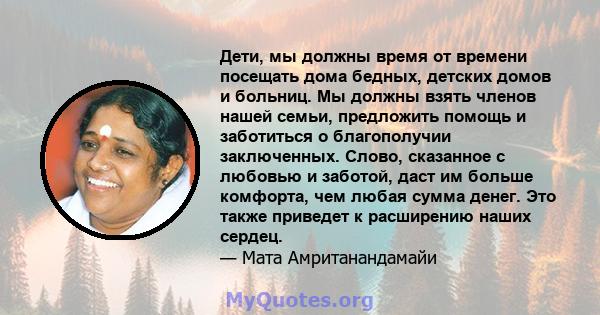 Дети, мы должны время от времени посещать дома бедных, детских домов и больниц. Мы должны взять членов нашей семьи, предложить помощь и заботиться о благополучии заключенных. Слово, сказанное с любовью и заботой, даст им больше комфорта, чем любая сумма денег. Это также приведет к расширению наших сердец.
— Мата Амританандамайи

MyQuotes.org